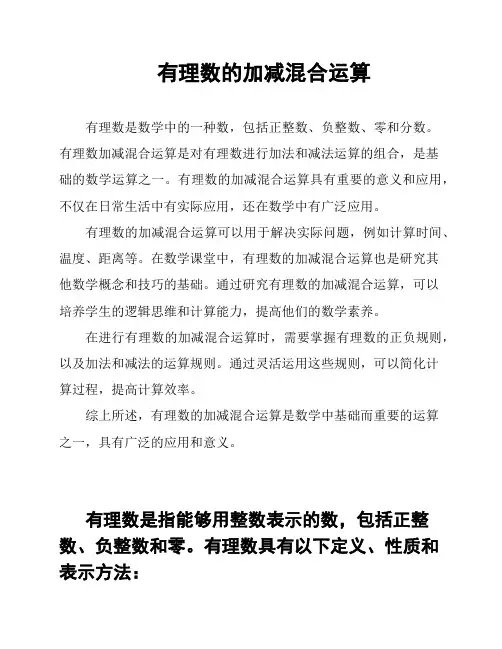 有理数的加减混合运算

有理数是数学中的一种数，包括正整数、负整数、零和分数。有理数加减混合运算是对有理数进行加法和减法运算的组合，是基础的数学运算之一。有理数的加减混合运算具有重要的意义和应用，不仅在日常生活中有实际应用，还在数学中有广泛应用。

有理数的加减混合运算可以用于解决实际问题，例如计算时间、温度、距离等。在数学课堂中，有理数的加减混合运算也是研究其他数学概念和技巧的基础。通过研究有理数的加减混合运算，可以培养学生的逻辑思维和计算能力，提高他们的数学素养。

在进行有理数的加减混合运算时，需要掌握有理数的正负规则，以及加法和减法的运算规则。通过灵活运用这些规则，可以简化计算过程，提高计算效率。

综上所述，有理数的加减混合运算是数学中基础而重要的运算之一，具有广泛的应用和意义。

有理数是指能够用整数表示的数，包括正整数、负整数和零。有理数具有以下定义、性质和表示方法：